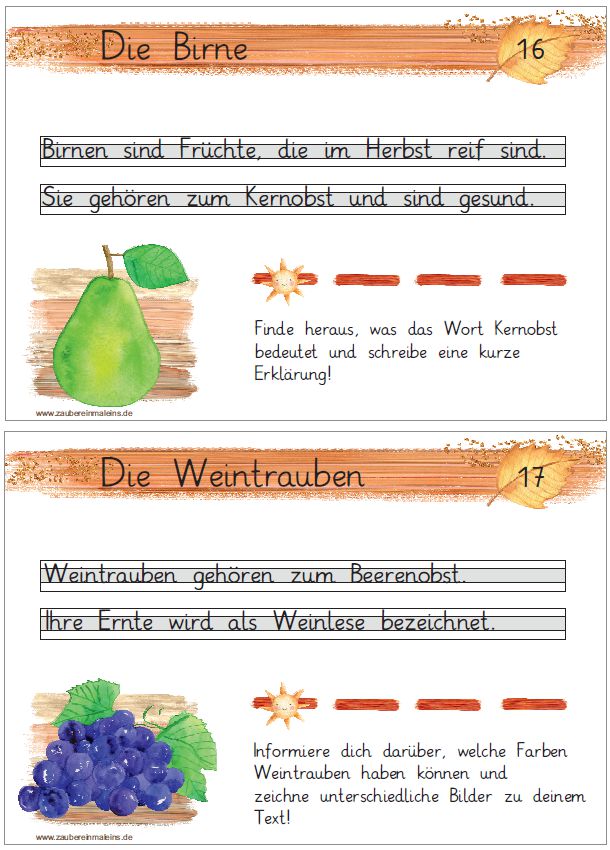 Die Birne

16

Birnen sind Früchte, die im Herbst reif sind.

Sie gehören zum Kernobst und sind gesund.

Finde heraus, was das Wort Kernobst bedeutet und schreibe eine kurze Erklärung!

www.zaubereinmaleins.de

Die Weintrauben

17

Weintrauben gehören zum Beerenobst.

Ihre Ernte wird als Weinlese bezeichnet.

Informiere dich darüber, welche Farben Weintrauben haben können und zeichne unterschiedliche Bilder zu deinem Text!

www.zaubereinmaleins.de